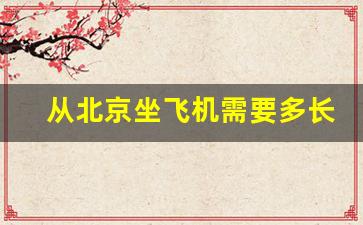 从北京坐飞机需要多长